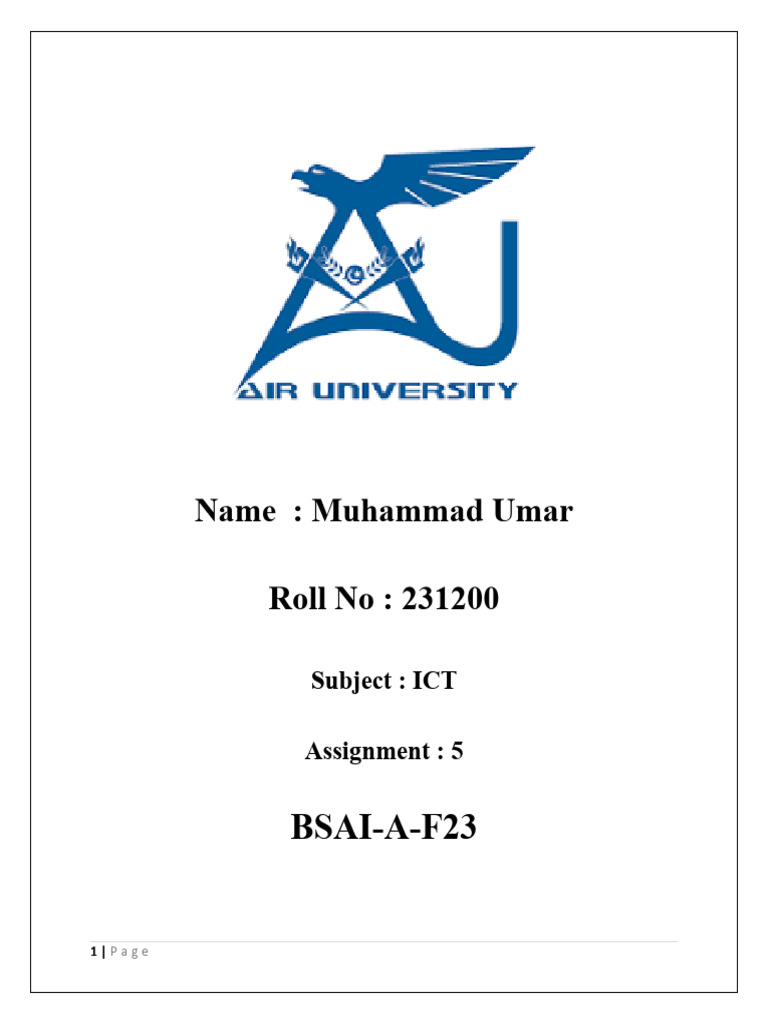 AIR UNIVERSITY

Name : Muhammad Umar

Roll No : 231200

Subject : ICT

Assignment : 5

BSAI-A-F23

1 | Page